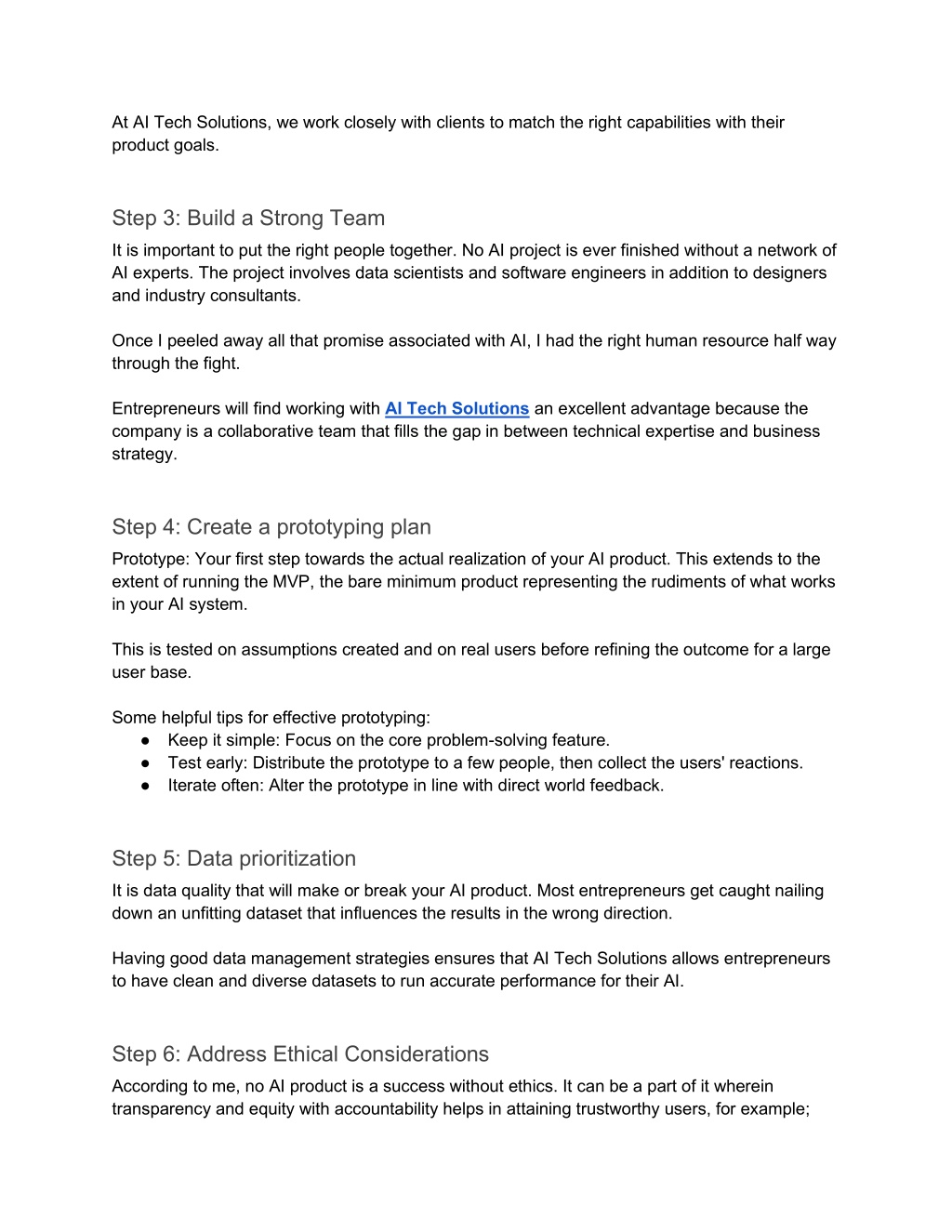 At AI Tech Solutions, we work closely with clients to match the right capabilities with their product goals.

Step 3: Build a Strong Team
It is important to put the right people together. No AI project is ever finished without a network of AI experts. The project involves data scientists and software engineers in addition to designers and industry consultants.

Once I peeled away all that promise associated with AI, I had the right human resource half way through the fight.

Entrepreneurs will find working with AI Tech Solutions an excellent advantage because the company is a collaborative team that fills the gap in between technical expertise and business strategy.

Step 4: Create a prototyping plan
Prototype: Your first step towards the actual realization of your AI product. This extends to the extent of running the MVP, the bare minimum product representing the rudiments of what works in your AI system.

This is tested on assumptions created and on real users before refining the outcome for a large user base.

Some helpful tips for effective prototyping:
● Keep it simple: Focus on the core problem-solving feature.
● Test early: Distribute the prototype to a few people, then collect the users' reactions.
● Iterate often: Alter the prototype in line with direct world feedback.

Step 5: Data prioritization
It is data quality that will make or break your AI product. Most entrepreneurs get caught nailing down an unfitting dataset that influences the results in the wrong direction.

Having good data management strategies ensures that AI Tech Solutions allows entrepreneurs to have clean and diverse datasets to run accurate performance for their AI.

Step 6: Address Ethical Considerations
According to me, no AI product is a success without ethics. It can be a part of it wherein transparency and equity with accountability helps in attaining trustworthy users, for example;